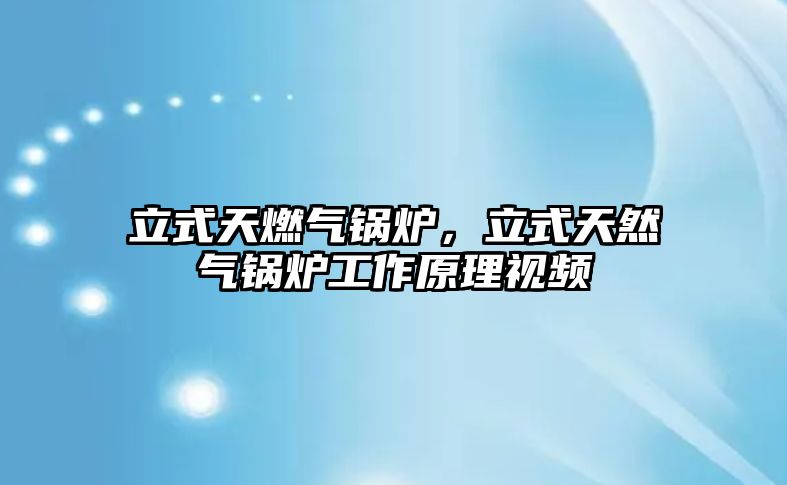 立式天燃气锅炉，立式天然气锅炉工作原理视频